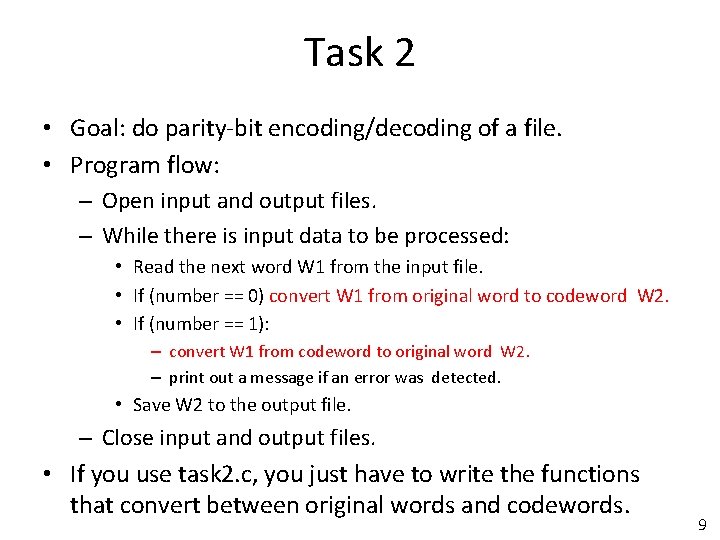 Task 2

• Goal: do parity-bit encoding/decoding of a file.
• Program flow:
– Open input and output files.
– While there is input data to be processed:
• Read the next word W1 from the input file.
• If (number == 0) convert W1 from original word to codeword W2.
• If (number == 1):
– convert W1 from codeword to original word W2.
– print out a message if an error was detected.
• Save W2 to the output file.
– Close input and output files.
• If you use task2.c, you just have to write the functions that convert between original words and codewords.

9